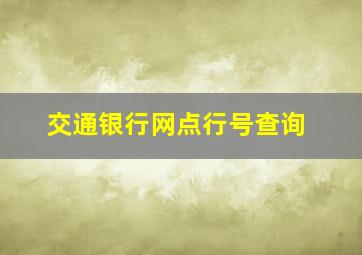 交通银行网点行号查询